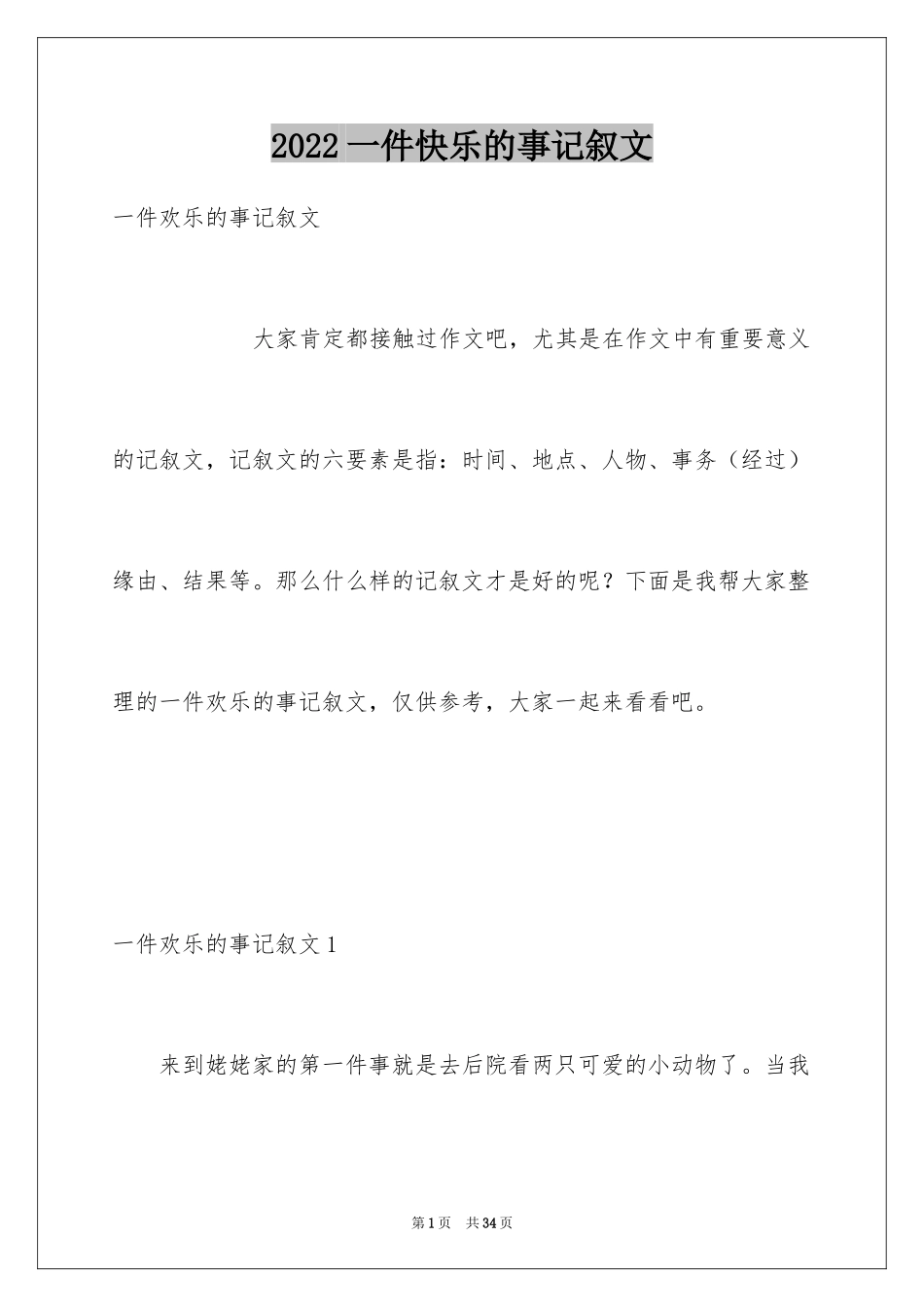 2022 一件快乐的事记叙文

一件欢乐的事记叙文

大家肯定都接触过作文吧，尤其是在作文中有重要意义的记叙文，记叙文的六要素是指：时间、地点、人物、事务（经过）缘由、结果等。那么什么样的记叙文才是好的呢？下面是我帮大家整理的一件欢乐的事记叙文，仅供参考，大家一起来看看吧。

一件欢乐的事记叙文 1

来到姥姥家的第一件事就是去后院看两只可爱的小动物了。当我

第 1 页　共 34 页